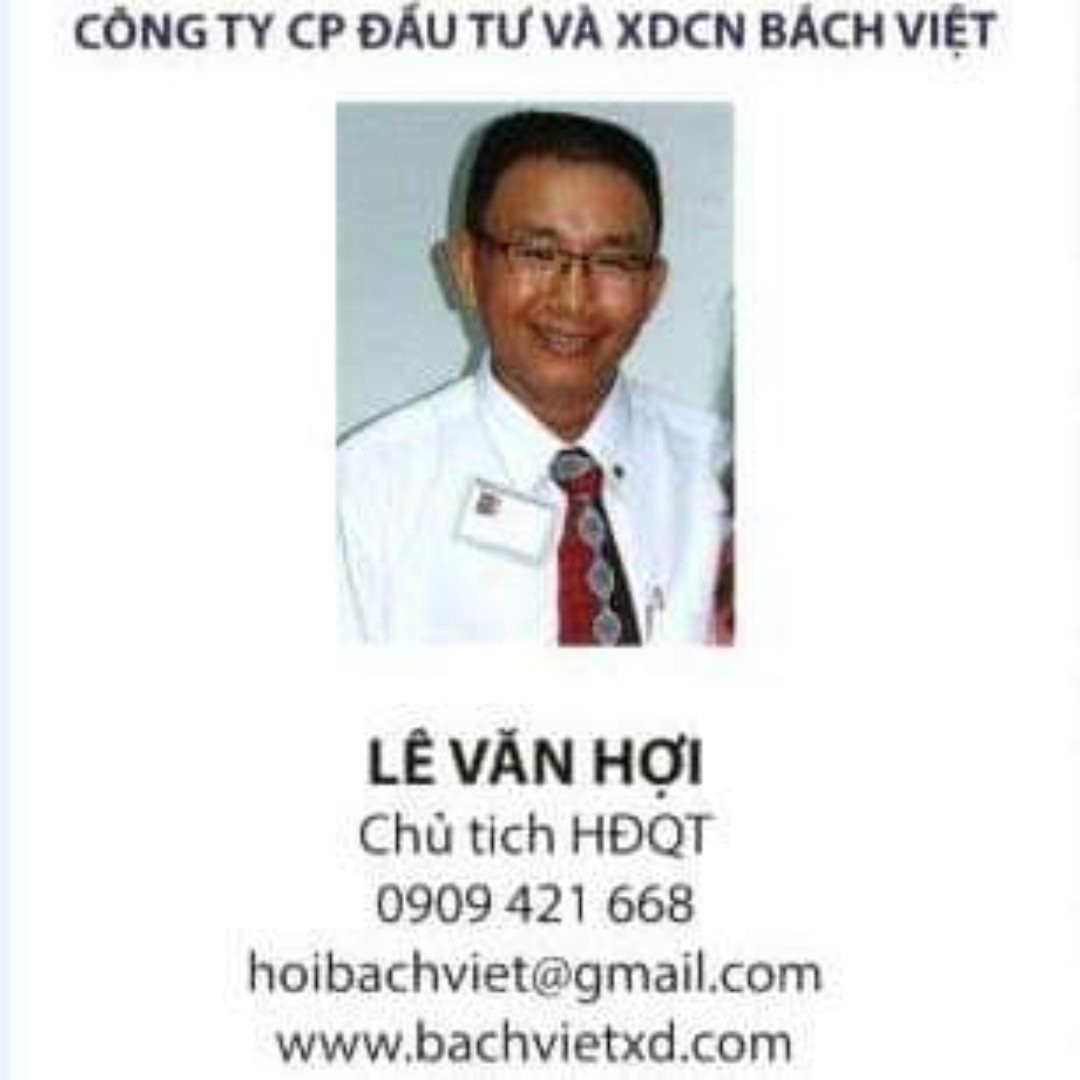 CÔNG TY CP ĐẦU TƯ VÀ XDCN BÁCH VIỆT

LÊ VĂN HỢI
Chủ tich HĐQT
0909 421 668
hoibachviet@gmail.com
www.bachvietxd.com